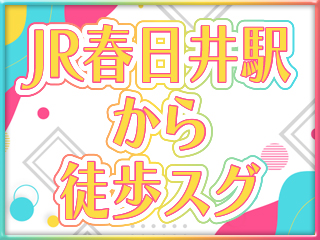 JR春日井駅
から
徒歩スグ